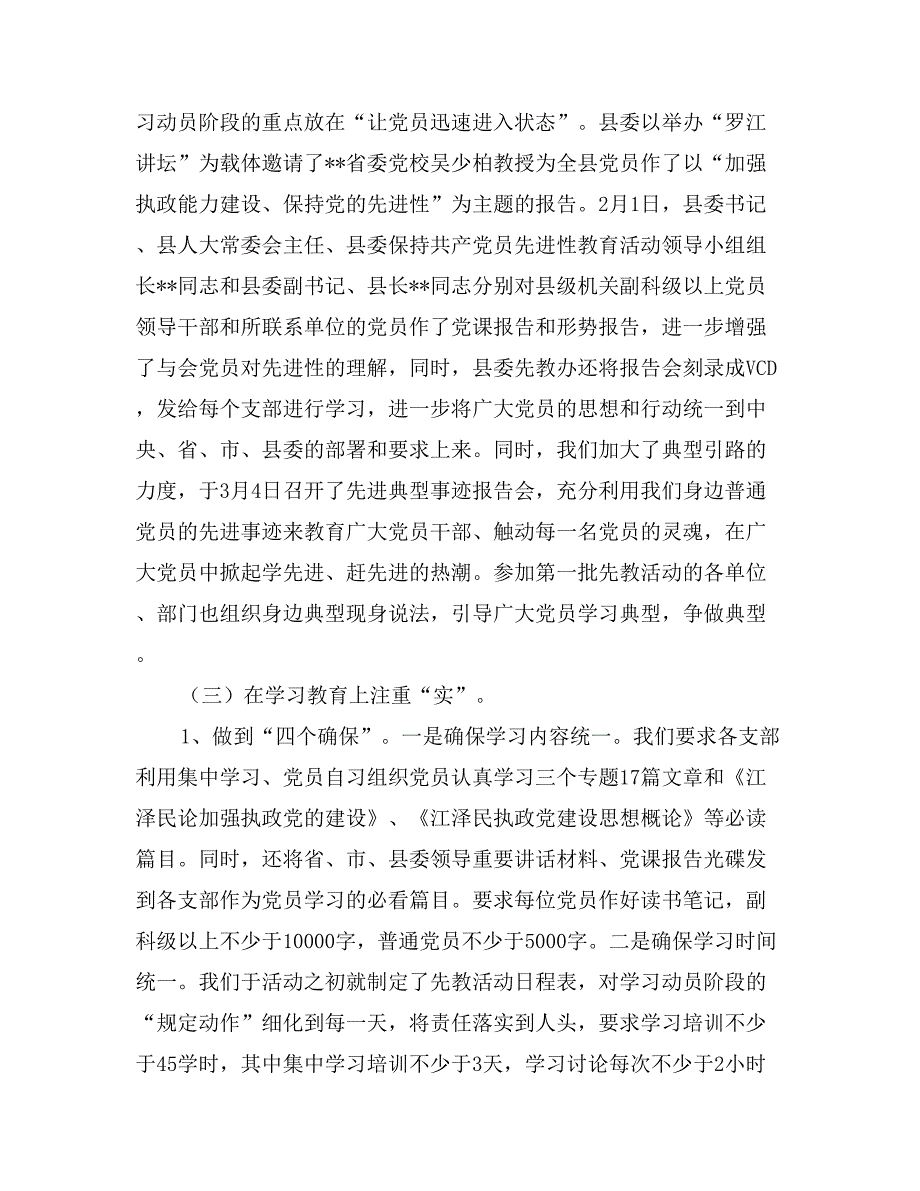 习动员阶段的重点放在“让党员迅速进入状态”。县委以举办“罗江讲坛”为载体邀请了**省委党校吴少柏教授为全县党员作了以“加强执政能力建设、保持党的先进性”为主题的报告。2月1日，县委书记、县人大常委会主任、县委保持共产党员先进性教育活动领导小组组长**同志和县委副书记、县长**同志分别对县级机关副科级以上党员领导干部和所联系单位的党员作了党课报告和形势报告，进一步增强了与会党员对先进性的理解，同时，县委先教办还将报告会刻录成VCD，发给每个支部进行学习，进一步将广大党员的思想和行动统一到中央、省、市、县委的部署和要求上来。同时，我们加大了典型引路的力度，于3月4日召开了先进典型事迹报告会，充分利用我们身边普通党员的先进事迹来教育广大党员干部、触动每一名党员的灵魂，在广大党员中掀起学先进、赶先进的热潮。参加第一批先教活动的各单位、部门也组织身边典型现身说法，引导广大党员学习典型，争做典型。

（三）在学习教育上注重“实”。

1、做到“四个确保”。一是确保学习内容统一。我们要求各支部利用集中学习、党员自习组织党员认真学习三个专题17篇文章和《江泽民论加强执政党的建设》、《江泽民执政党建设思想概论》等必读篇目。同时，还将省、市、县委领导重要讲话材料、党课报告光碟发到各支部作为党员学习的必看篇目。要求每位党员作好读书笔记，副科级以上不少于10000字，普通党员不少于5000字。二是确保学习时间统一。我们于活动之初就制定了先教活动日程表，对学习动员阶段的“规定动作”细化到每一天，将责任落实到人头，要求学习培训不少于45学时，其中集中学习培训不少于3天，学习讨论每次不少于2小时